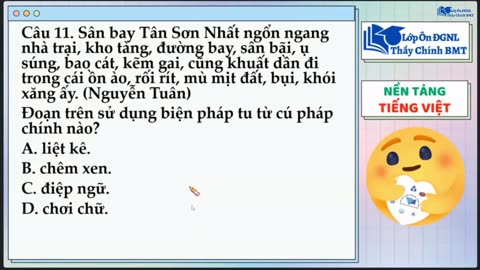 Câu 11. Sân bay Tân Sơn Nhất ngổn ngang nhà trại, kho tàng, đường bay, sân bãi, ụ súng, bao cát, kẽm gai, cũng khuất dần đi trong cái ồn ào, rối rít, mù mịt đất, bụi, khói xăng ấy. (Nguyễn Tuân)

Đoạn trên sử dụng biện pháp tu từ cú pháp chính nào?

A. liệt kê.

B. chêm xen.

C. điệp ngữ.

D. chơi chữ.

Lớp Ôn ĐGNL Thầy Chính BMT

Lớp Ôn ĐGNL Thầy Chính BMT

NỀN TẢNG TIẾNG VIỆT